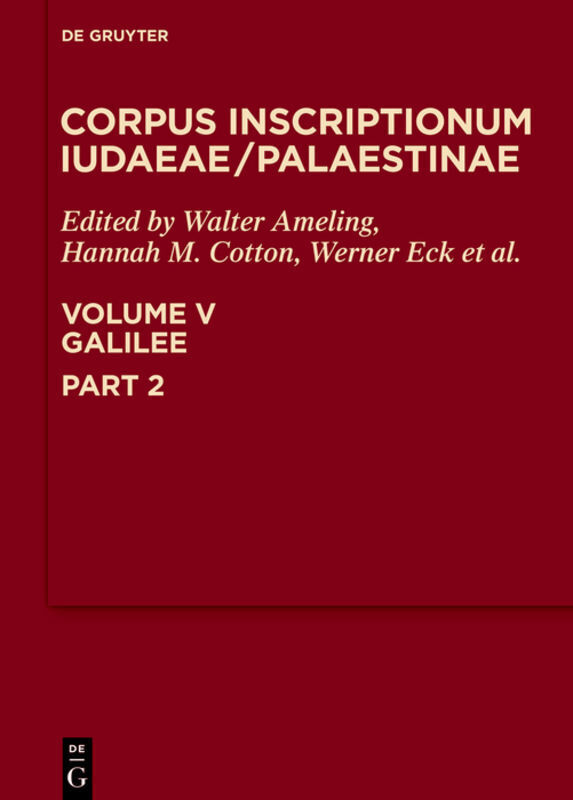 DE GRUYTER

CORPUS INSCRIPTIONUM IUDAEAE/PALAESTINAE

Edited by Walter Ameling, Hannah M. Cotton, Werner Eck et al.

VOLUME V
GALILEE

PART 2

DE
G